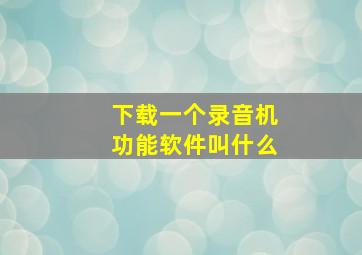 下载一个录音机功能软件叫什么